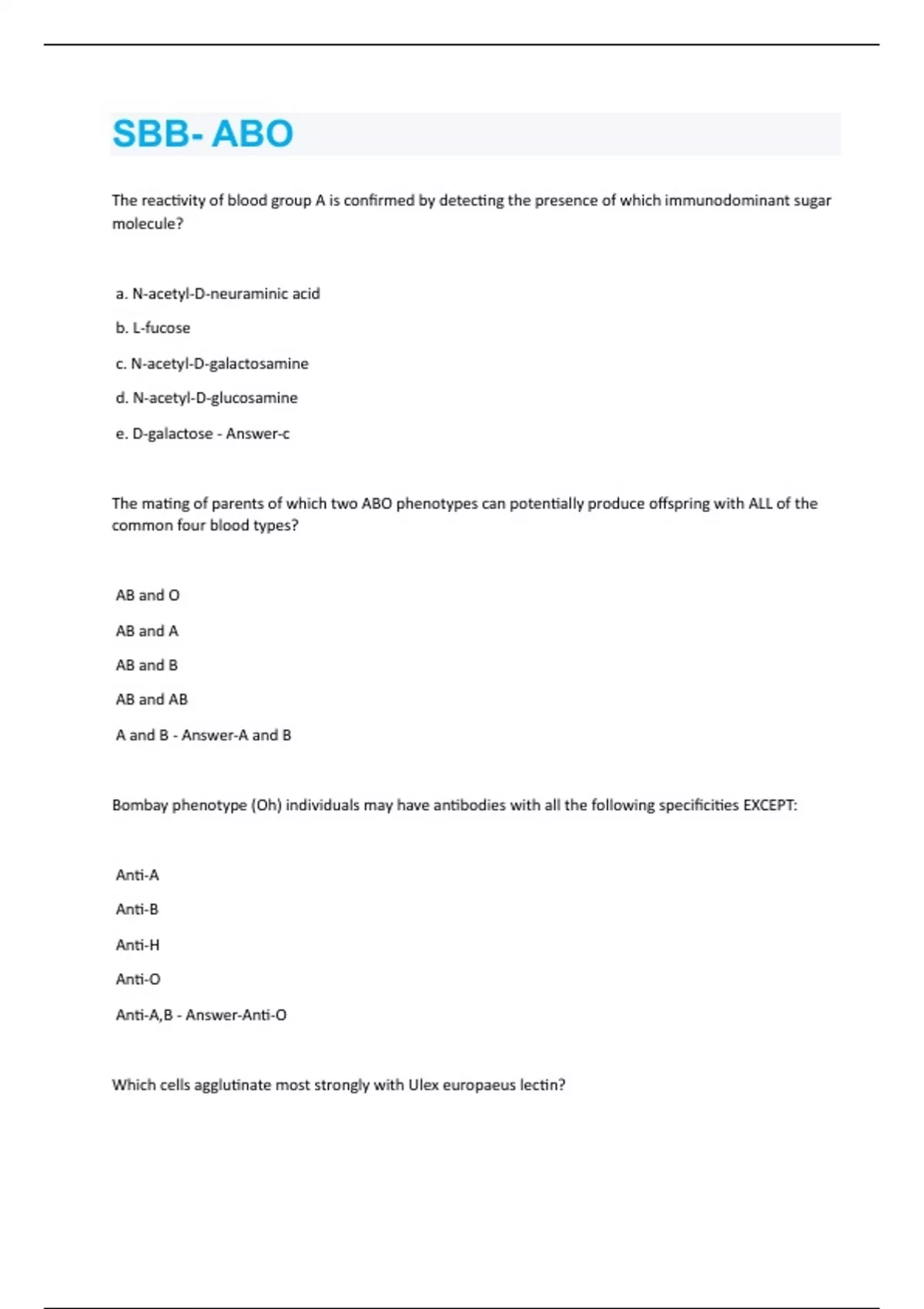 SBB- ABO

The reactivity of blood group A is confirmed by detecting the presence of which immunodominant sugar molecule?

a. N-acetyl-D-neuraminic acid

b. L-fucose

c. N-acetyl-D-galactosamine

d. N-acetyl-D-glucosamine

e. D-galactose - Answer-c

The mating of parents of which two ABO phenotypes can potentially produce offspring with ALL of the common four blood types?

AB and O

AB and A

AB and B

AB and AB

A and B - Answer-A and B

Bombay phenotype (Oh) individuals may have antibodies with all the following specificities EXCEPT:

Anti-A

Anti-B

Anti-H

Anti-O

Anti-A,B - Answer-Anti-O

Which cells agglutinate most strongly with Ulex europaeus lectin?